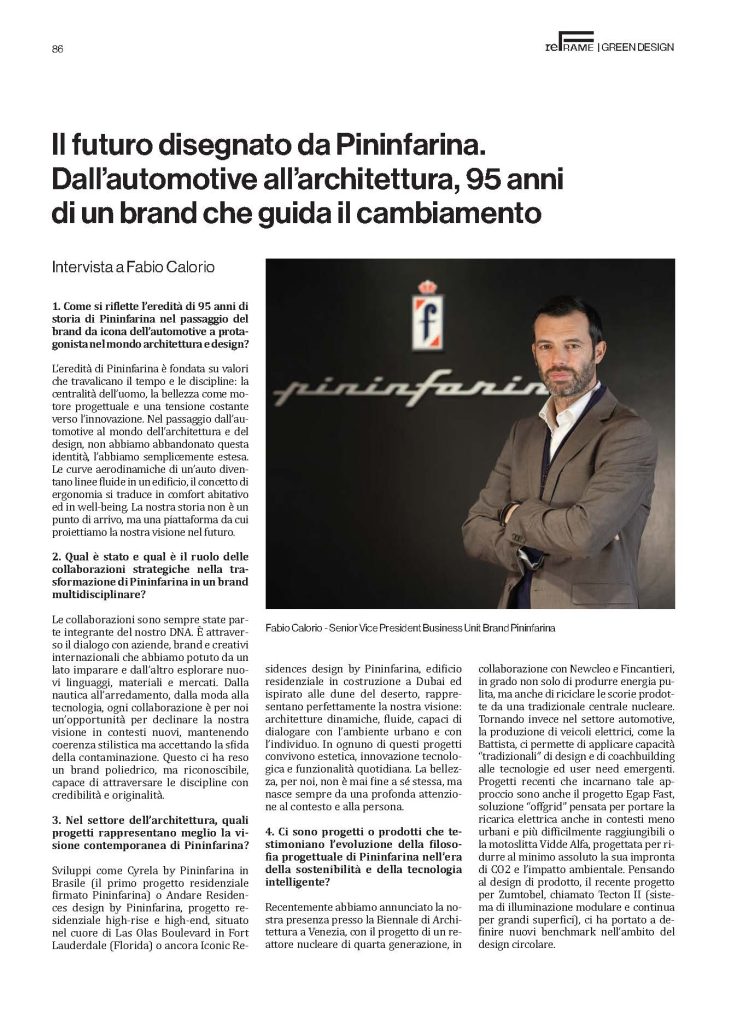 86

reFRAME | GREEN DESIGN

Il futuro disegnato da Pininfarina. Dall'automotive all'architettura, 95 anni di un brand che guida il cambiamento

Intervista a Fabio Calorio

1. Come si riflette l'eredità di 95 anni di storia di Pininfarina nel passaggio del brand da icona dell'automotive a protagonista nel mondo architettura e design?

L'eredità di Pininfarina è fondata su valori che travalicano il tempo e le discipline: la centralità dell'uomo, la bellezza come motore progettuale e una tensione costante verso l'innovazione. Nel passaggio dall'automotive al mondo dell'architettura e del design, non abbiamo abbandonato questa identità, l'abbiamo semplicemente estesa. Le curve aerodinamiche di un'auto diventano linee fluide in un edificio, il concetto di ergonomia si traduce in comfort abitativo ed in well-being. La nostra storia non è un punto di arrivo, ma una piattaforma da cui proiettiamo la nostra visione nel futuro.

2. Qual è stato e qual è il ruolo delle collaborazioni strategiche nella trasformazione di Pininfarina in un brand multidisciplinare?

Le collaborazioni sono sempre state parte integrante del nostro DNA. È attraverso il dialogo con aziende, brand e creativi internazionali che abbiamo potuto da un lato imparare e dall'altro esplorare nuovi linguaggi, materiali e mercati. Dalla nautica all'arredamento, dalla moda alla tecnologia, ogni collaborazione è per noi un'opportunità per declinare la nostra visione in contesti nuovi, mantenendo coerenza stilistica ma accettando la sfida della contaminazione. Questo ci ha reso un brand poliedrico, ma riconoscibile, capace di attraversare le discipline con credibilità e originalità.

3. Nel settore dell'architettura, quali progetti rappresentano meglio la visione contemporanea di Pininfarina?

Sviluppi come Cyrela by Pininfarina in Brasile (il primo progetto residenziale firmato Pininfarina) o Andare Residences design by Pininfarina, progetto residenziale high-rise e high-end, situato nel cuore di Las Olas Boulevard in Fort Lauderdale (Florida) o ancora Iconic Residences design by Pininfarina, edificio residenziale in costruzione a Dubai ed ispirato alle dune del deserto, rappresentano perfettamente la nostra visione: architetture dinamiche, fluide, capaci di dialogare con l'ambiente urbano e con l'individuo. In ognuno di questi progetti convivono estetica, innovazione tecnologica e funzionalità quotidiana. La bellezza, per noi, non è mai fine a sé stessa, ma nasce sempre da una profonda attenzione al contesto e alla persona.

4. Ci sono progetti o prodotti che testimoniano l'evoluzione della filosofia progettuale di Pininfarina nell'era della sostenibilità e della tecnologia intelligente?

Recentemente abbiamo annunciato la nostra presenza presso la Biennale di Architettura a Venezia, con il progetto di un reattore nucleare di quarta generazione, in collaborazione con Newcleo e Fincantieri, in grado non solo di produrre energia pulita, ma anche di riciclare le scorie prodotte da una tradizionale centrale nucleare. Tornando invece nel settore automotive, la produzione di veicoli elettrici, come la Battista, ci permette di applicare capacità "tradizionali" di design e di coachbuilding alle tecnologie ed user need emergenti. Progetti recenti che incarnano tale approccio sono anche il progetto Egap Fast, soluzione "offgrid" pensata per portare la ricarica elettrica anche in contesti meno urbani e più difficilmente raggiungibili o la motoslitta Vidde Alfa, progettata per ridurre al minimo assoluto la sua impronta di CO2 e l'impatto ambientale. Pensando al design di prodotto, il recente progetto per Zumtobel, chiamato Tecton II (sistema di illuminazione modulare e continua per grandi superfici), ci ha portato a definire nuovi benchmark nell'ambito del design circolare.

pininfarina

Fabio Calorio - Senior Vice President Business Unit Brand Pininfarina